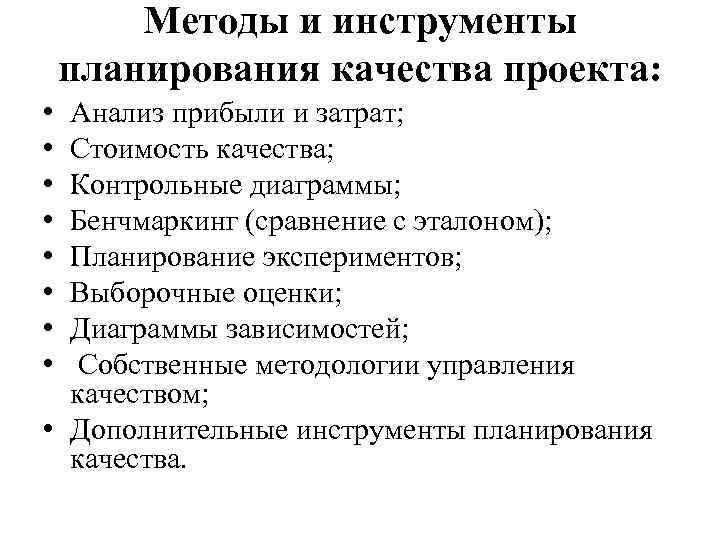 Методы и инструменты планирования качества проекта:

• Анализ прибыли и затрат;
• Стоимость качества;
• Контрольные диаграммы;
• Бенчмаркинг (сравнение с эталоном);
• Планирование экспериментов;
• Выборочные оценки;
• Диаграммы зависимостей;
• Собственные методологии управления качеством;
• Дополнительные инструменты планирования качества.